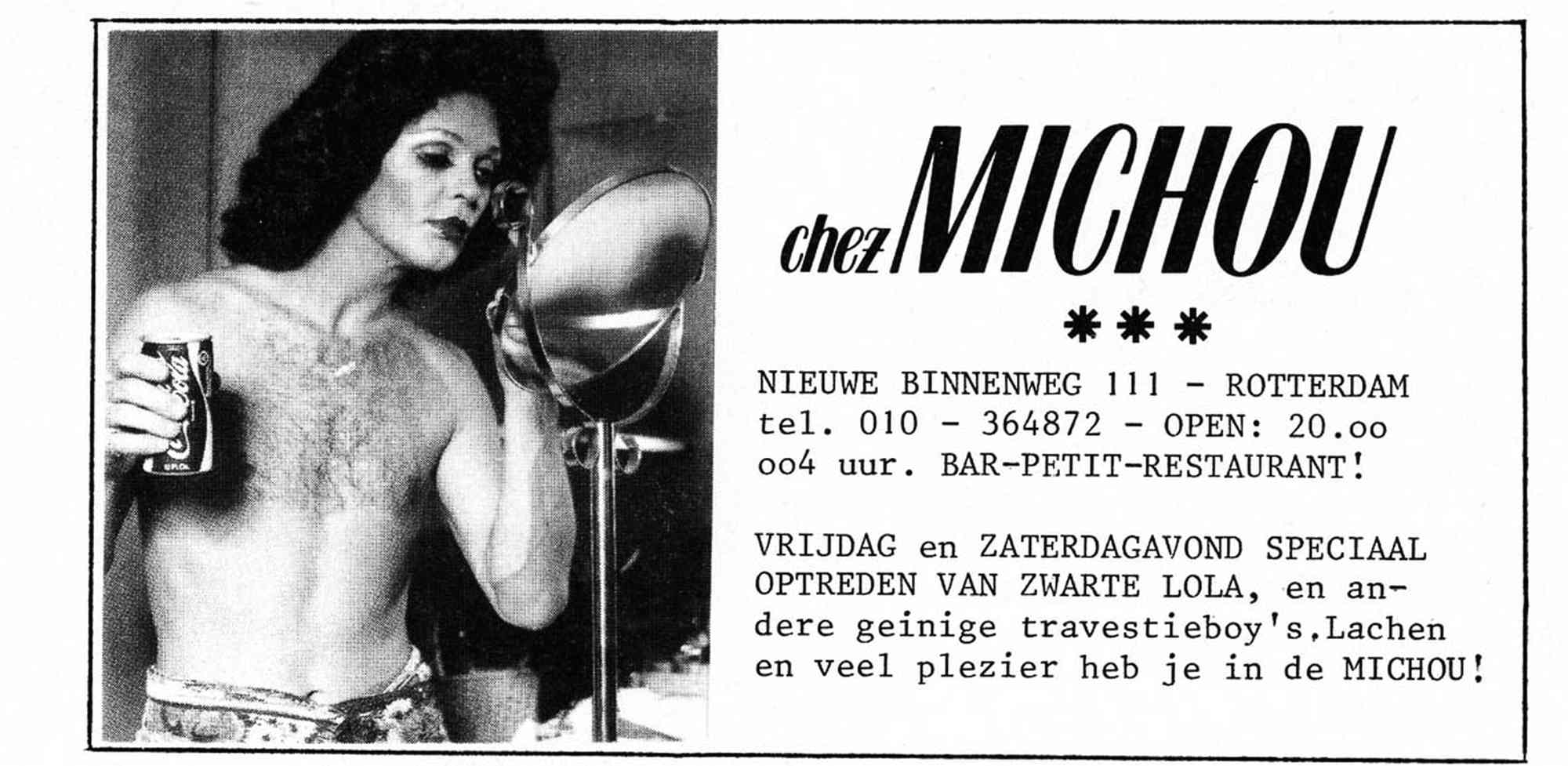 chez MICHOU

***

NIEUWE BINNENWEG 111 - ROTTERDAM tel. 010 - 364872 - OPEN: 20.oo oo4 uur. BAR-PETIT-RESTAURANT!

VRIJDAG en ZATERDAGAVOND SPECIAAL OPTREDEN VAN ZWARTE LOLA, en andere geinige travestieboy's.Lachen en veel plezier heb je in de MICHOU!